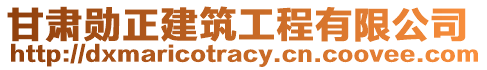 甘肃勋正建筑工程有限公司
http://dxmaricotracy.cn.coovee.com